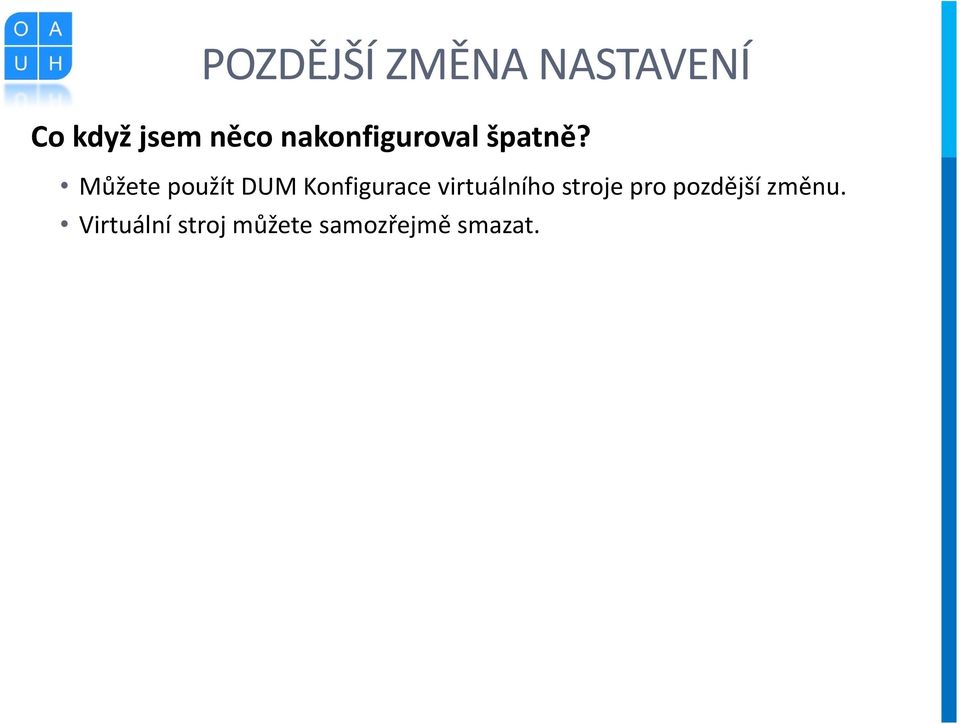 O A
U H

POZDĚJŠÍ ZMĚNA NASTAVENÍ

Co když jsem něco nakonfiguroval špatně?

• Můžete použít DUM Konfigurace virtuálního stroje pro pozdější změnu.
• Virtuální stroj můžete samozřejmě smazat.